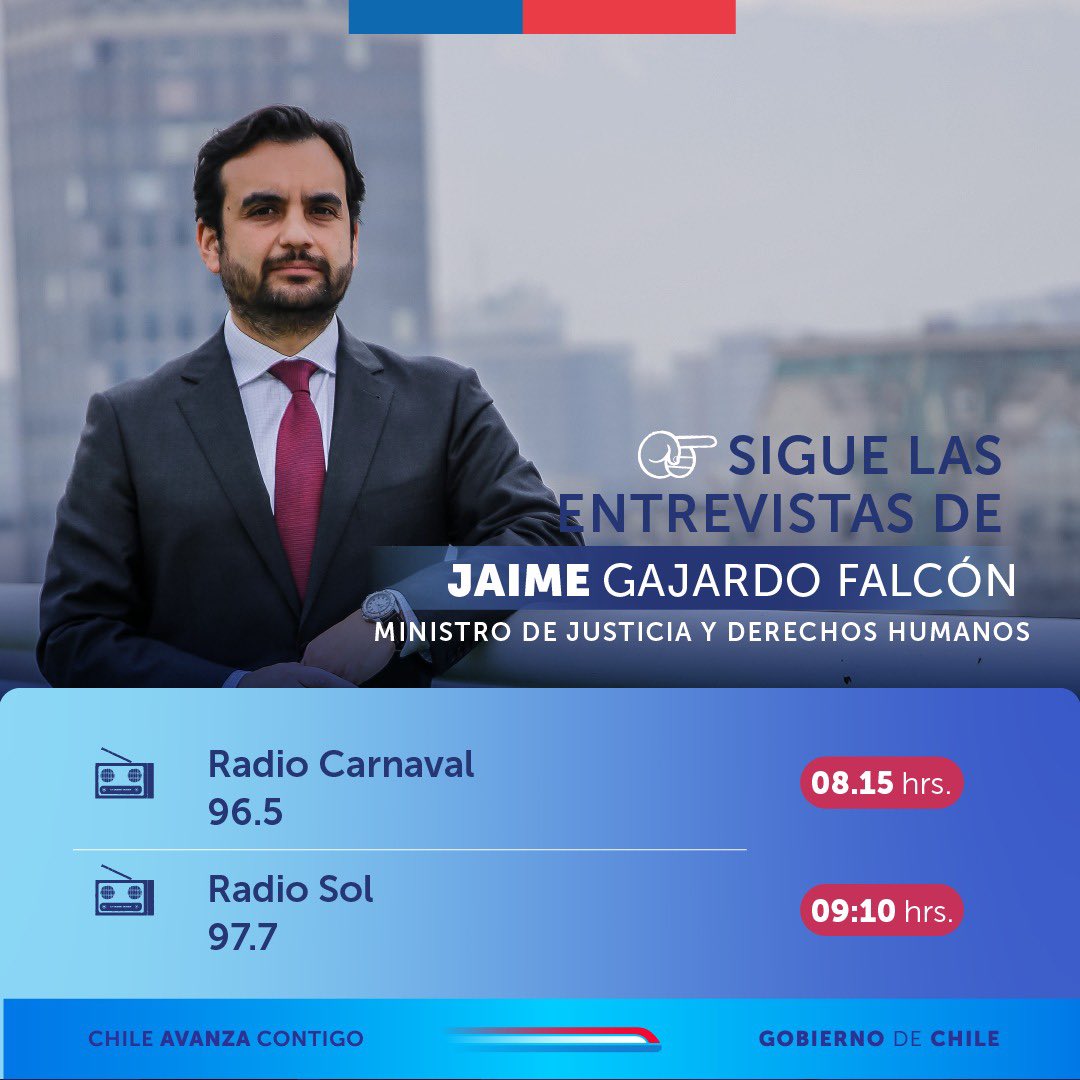 SIGUE LAS ENTREVISTAS DE
JAIME GAJARDO FALCÓN
MINISTRO DE JUSTICIA Y DERECHOS HUMANOS

Radio Carnaval
96.5

08.15 hrs.

Radio Sol
97.7

09:10 hrs.

CHILE AVANZA CONTIGO

GOBIERNO DE CHILE